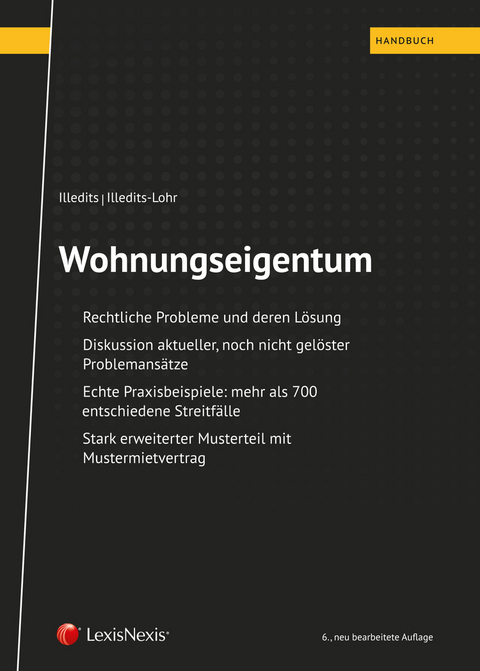 HANDBUCH

Illedits | Illedits-Lohr

Wohnungseigentum

Rechtliche Probleme und deren Lösung

Diskussion aktueller, noch nicht gelöster Problemansätze

Echte Praxisbeispiele: mehr als 700 entschiedene Streitfälle

Stark erweiterter Musterteil mit Mustermietvertrag

LexisNexis®

6., neu bearbeitete Auflage